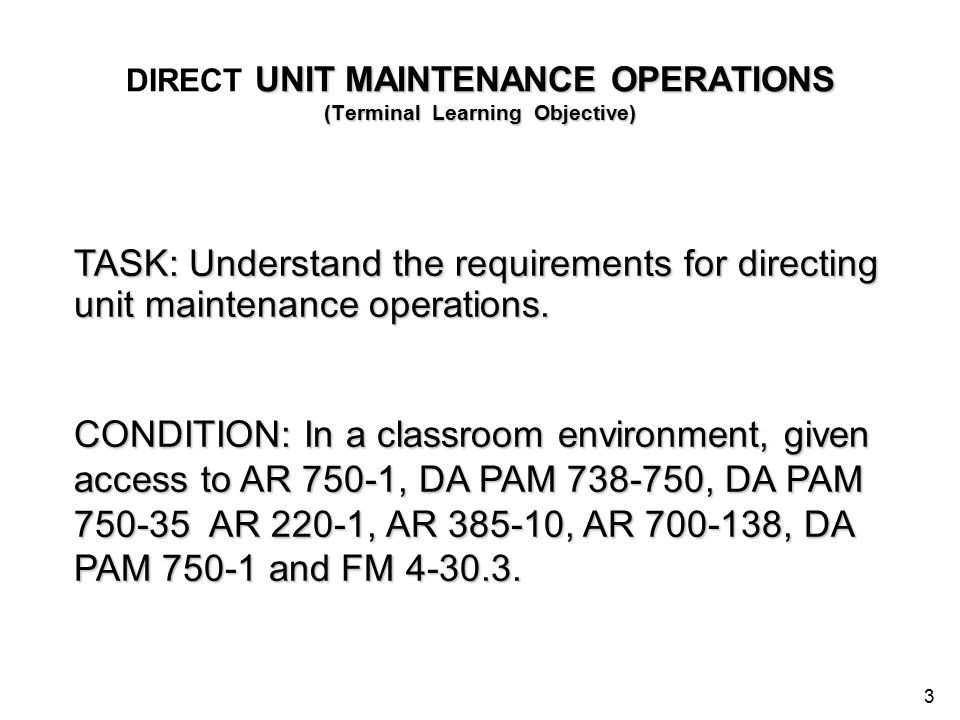 DIRECT UNIT MAINTENANCE OPERATIONS
(Terminal Learning Objective)

TASK: Understand the requirements for directing unit maintenance operations.

CONDITION: In a classroom environment, given access to AR 750-1, DA PAM 738-750, DA PAM 750-35 AR 220-1, AR 385-10, AR 700-138, DA PAM 750-1 and FM 4-30.3.

3